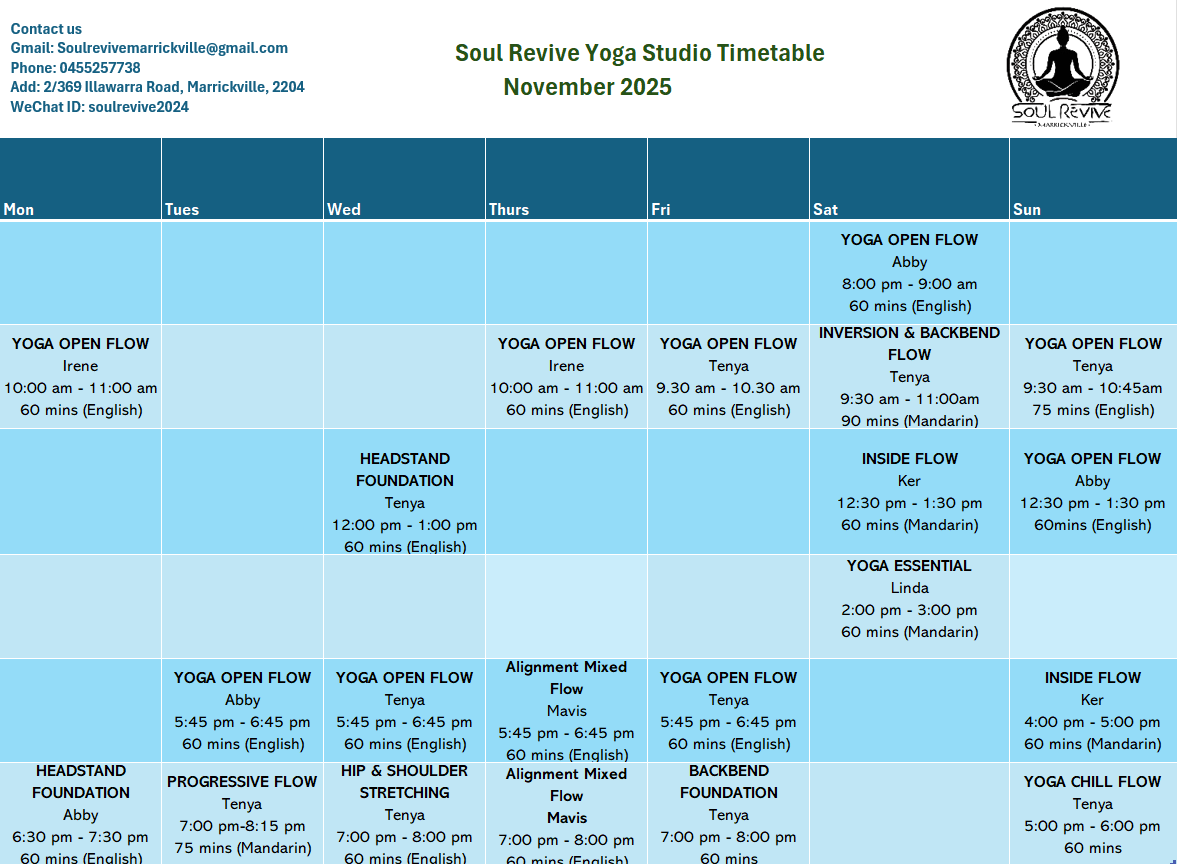 Contact us
Gmail: Soulrevivemarrickville@gmail.com
Phone: 0455257738
Add: 2/369 Illawarra Road, Marrickville, 2204
WeChat ID: soulrevive2024

Soul Revive Yoga Studio Timetable
November 2025

SOUL REVIVE
MARRICKVILLE

| Mon | Tues | Wed | Thurs | Fri | Sat | Sun |
|---|---|---|---|---|---|---|
| | | | | | YOGA OPEN FLOW Abby 8:00 pm - 9:00 am 60 mins (English) | |
| YOGA OPEN FLOW Irene 10:00 am - 11:00 am 60 mins (English) | | | YOGA OPEN FLOW Irene 10:00 am - 11:00 am 60 mins (English) | YOGA OPEN FLOW Tenya 9.30 am - 10.30 am 60 mins (English) | INVERSION & BACKBEND FLOW Tenya 9:30 am - 11:00am 90 mins (Mandarin) | YOGA OPEN FLOW Tenya 9:30 am - 10:45am 75 mins (English) |
| | | HEADSTAND FOUNDATION Tenya 12:00 pm - 1:00 pm 60 mins (English) | | | INSIDE FLOW Ker 12:30 pm - 1:30 pm 60 mins (Mandarin) | YOGA OPEN FLOW Abby 12:30 pm - 1:30 pm 60mins (English) |
| | | | | | YOGA ESSENTIAL Linda 2:00 pm - 3:00 pm 60 mins (Mandarin) | |
| | YOGA OPEN FLOW Abby 5:45 pm - 6:45 pm 60 mins (English) | YOGA OPEN FLOW Tenya 5:45 pm - 6:45 pm 60 mins (English) | Alignment Mixed Flow Mavis 5:45 pm - 6:45 pm 60 mins (English) | YOGA OPEN FLOW Tenya 5:45 pm - 6:45 pm 60 mins (English) | | INSIDE FLOW Ker 4:00 pm - 5:00 pm 60 mins (Mandarin) |
| HEADSTAND FOUNDATION Abby 6:30 pm - 7:30 pm 60 mins (English) | PROGRESSIVE FLOW Tenya 7:00 pm-8:15 pm 75 mins (Mandarin) | HIP & SHOULDER STRETCHING Tenya 7:00 pm - 8:00 pm 60 mins (English) | Alignment Mixed Flow Mavis 7:00 pm - 8:00 pm 60 mins (English) | BACKBEND FOUNDATION Tenya 7:00 pm - 8:00 pm 60 mins | | YOGA CHILL FLOW Tenya 5:00 pm - 6:00 pm 60 mins |